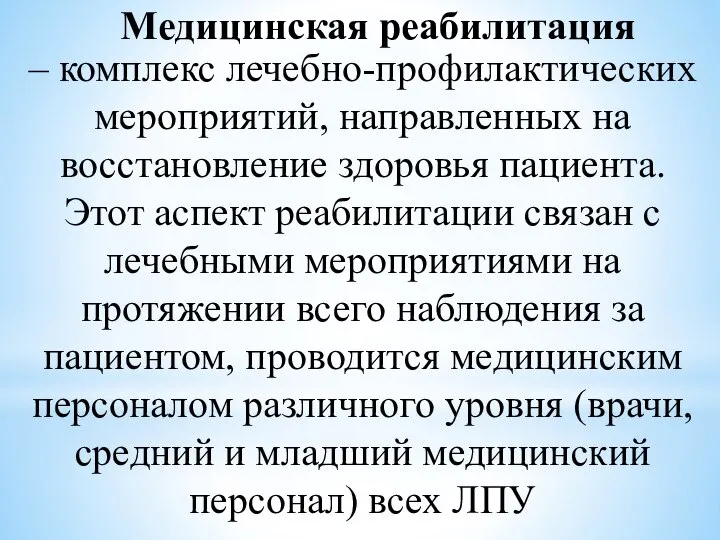 Медицинская реабилитация – комплекс лечебно-профилактических мероприятий, направленных на восстановление здоровья пациента. Этот аспект реабилитации связан с лечебными мероприятиями на протяжении всего наблюдения за пациентом, проводится медицинским персоналом различного уровня (врачи, средний и младший медицинский персонал) всех ЛПУ